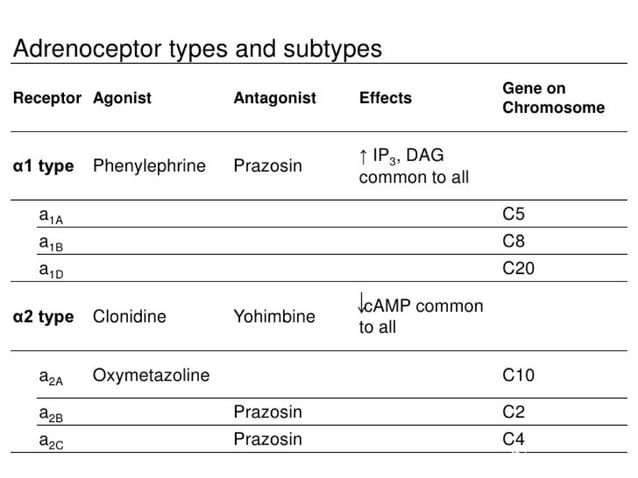 Adrenoceptor types and subtypes

| Receptor | Agonist | Antagonist | Effects | Gene on Chromosome |
|---|---|---|---|---|
| **α1 type** | Phenylephrine | Prazosin | ↑ $IP_3$, DAG common to all | |
| $a_{1A}$ | | | | C5 |
| $a_{1B}$ | | | | C8 |
| $a_{1D}$ | | | | C20 |
| **α2 type** | Clonidine | Yohimbine | ↓cAMP common to all | |
| $a_{2A}$ | Oxymetazoline | | | C10 |
| $a_{2B}$ | | Prazosin | | C2 |
| $a_{2C}$ | | Prazosin | | C4 |